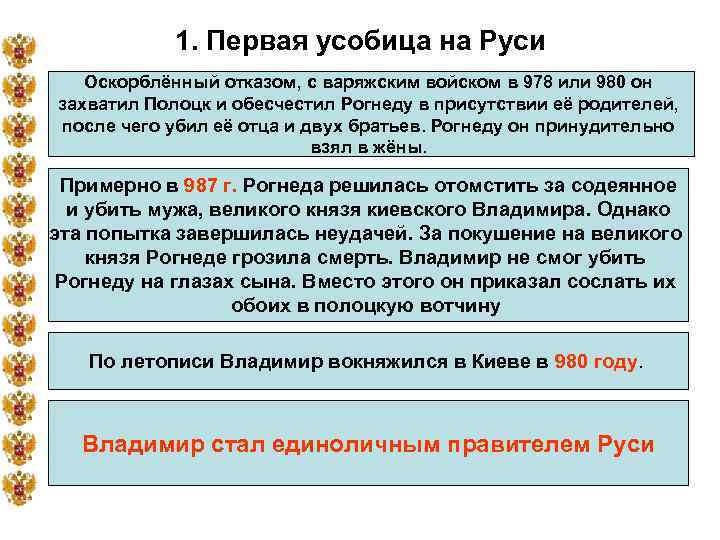 1. Первая усобица на Руси

Оскорблённый отказом, с варяжским войском в 978 или 980 он захватил Полоцк и обесчестил Рогнеду в присутствии её родителей, после чего убил её отца и двух братьев. Рогнеду он принудительно взял в жёны.

Примерно в 987 г. Рогнеда решилась отомстить за содеянное и убить мужа, великого князя киевского Владимира. Однако эта попытка завершилась неудачей. За покушение на великого князя Рогнеде грозила смерть. Владимир не смог убить Рогнеду на глазах сына. Вместо этого он приказал сослать их обоих в полоцкую вотчину

По летописи Владимир вокняжился в Киеве в 980 году.

Владимир стал единоличным правителем Руси